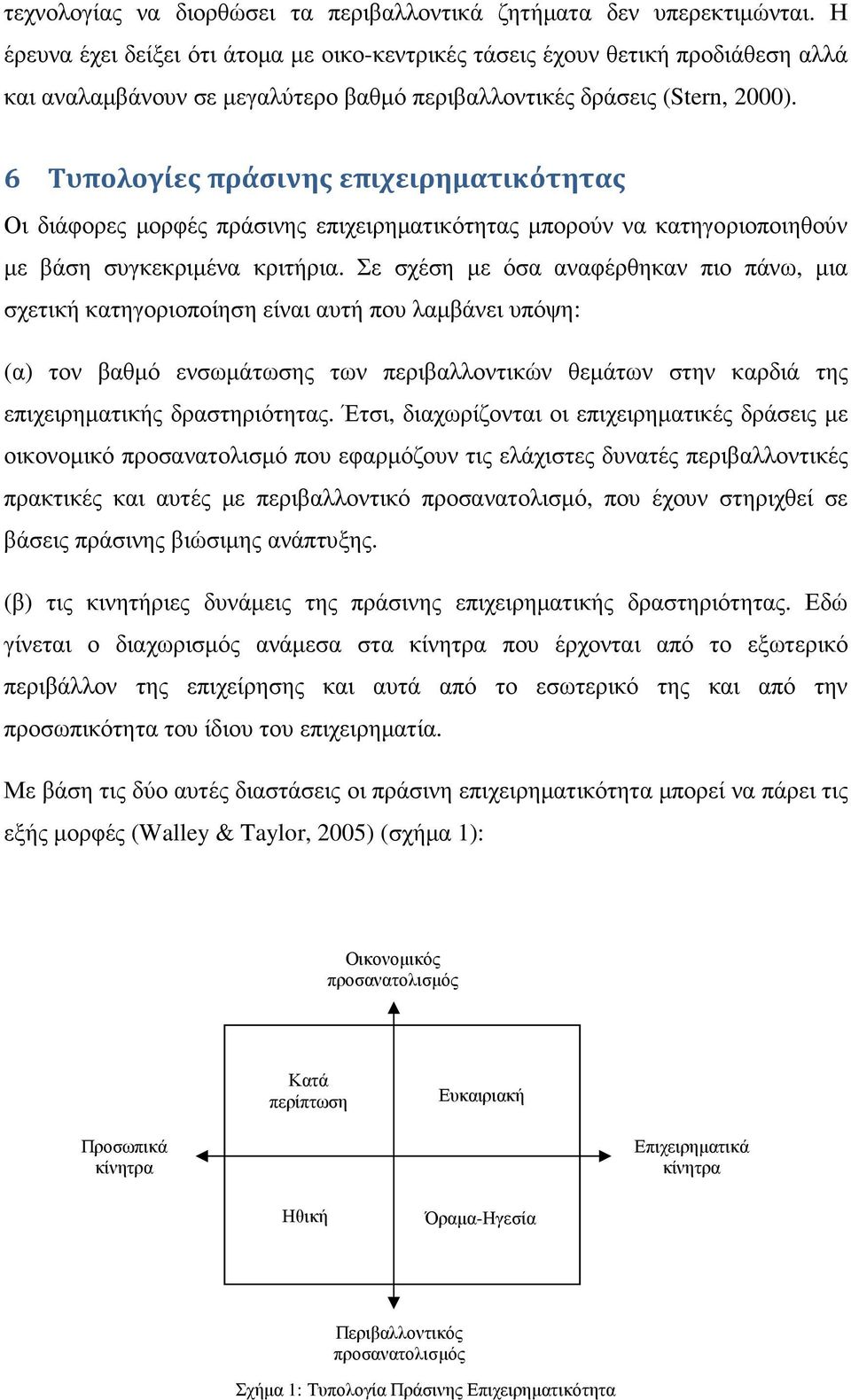 τεχνολογίας να διορθώσει τα περιβαλλοντικά ζητήματα δεν υπερεκτιμώνται. Η έρευνα έχει δείξει ότι άτομα με οικο-κεντρικές τάσεις έχουν θετική προδιάθεση αλλά και αναλαμβάνουν σε μεγαλύτερο βαθμό περιβαλλοντικές δράσεις (Stern, 2000).

6 Τυπολογίες πράσινης επιχειρηματικότητας

Οι διάφορες μορφές πράσινης επιχειρηματικότητας μπορούν να κατηγοριοποιηθούν με βάση συγκεκριμένα κριτήρια. Σε σχέση με όσα αναφέρθηκαν πιο πάνω, μια σχετική κατηγοριοποίηση είναι αυτή που λαμβάνει υπόψη:

(α) τον βαθμό ενσωμάτωσης των περιβαλλοντικών θεμάτων στην καρδιά της επιχειρηματικής δραστηριότητας. Έτσι, διαχωρίζονται οι επιχειρηματικές δράσεις με οικονομικό προσανατολισμό που εφαρμόζουν τις ελάχιστες δυνατές περιβαλλοντικές πρακτικές και αυτές με περιβαλλοντικό προσανατολισμό, που έχουν στηριχθεί σε βάσεις πράσινης βιώσιμης ανάπτυξης.

(β) τις κινητήριες δυνάμεις της πράσινης επιχειρηματικής δραστηριότητας. Εδώ γίνεται ο διαχωρισμός ανάμεσα στα κίνητρα που έρχονται από το εξωτερικό περιβάλλον της επιχείρησης και αυτά από το εσωτερικό της και από την προσωπικότητα του ίδιου του επιχειρηματία.

Με βάση τις δύο αυτές διαστάσεις οι πράσινη επιχειρηματικότητα μπορεί να πάρει τις εξής μορφές (Walley & Taylor, 2005) (σχήμα 1):

Οικονομικός προσανατολισμός

Κατά περίπτωση

Ευκαιριακή

Προσωπικά κίνητρα

Επιχειρηματικά κίνητρα

Ηθική

Όραμα-Ηγεσία

Περιβαλλοντικός προσανατολισμός

Σχήμα 1: Τυπολογία Πράσινης Επιχειρηματικότητα